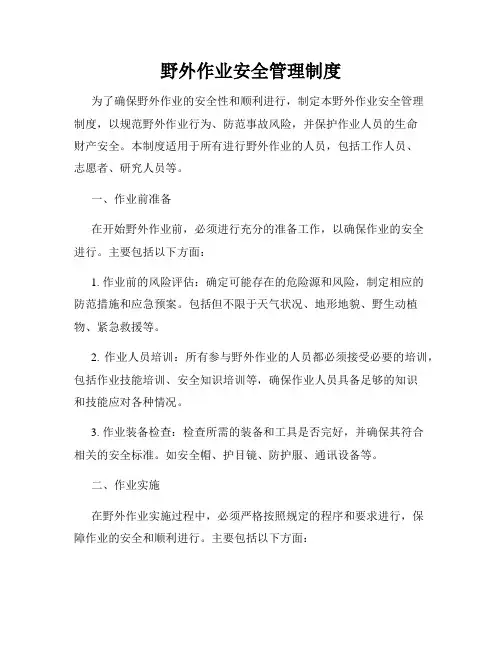 野外作业安全管理制度

为了确保野外作业的安全性和顺利进行，制定本野外作业安全管理制度，以规范野外作业行为、防范事故风险，并保护作业人员的生命财产安全。本制度适用于所有进行野外作业的人员，包括工作人员、志愿者、研究人员等。

一、作业前准备

在开始野外作业前，必须进行充分的准备工作，以确保作业的安全进行。主要包括以下方面：

1. 作业前的风险评估：确定可能存在的危险源和风险，制定相应的防范措施和应急预案。包括但不限于天气状况、地形地貌、野生动植物、紧急救援等。

2. 作业人员培训：所有参与野外作业的人员都必须接受必要的培训，包括作业技能培训、安全知识培训等，确保作业人员具备足够的知识和技能应对各种情况。

3. 作业装备检查：检查所需的装备和工具是否完好，并确保其符合相关的安全标准。如安全帽、护目镜、防护服、通讯设备等。

二、作业实施

在野外作业实施过程中，必须严格按照规定的程序和要求进行，保障作业的安全和顺利进行。主要包括以下方面：